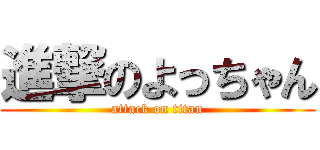 進撃のよっちゃん
attack on titan